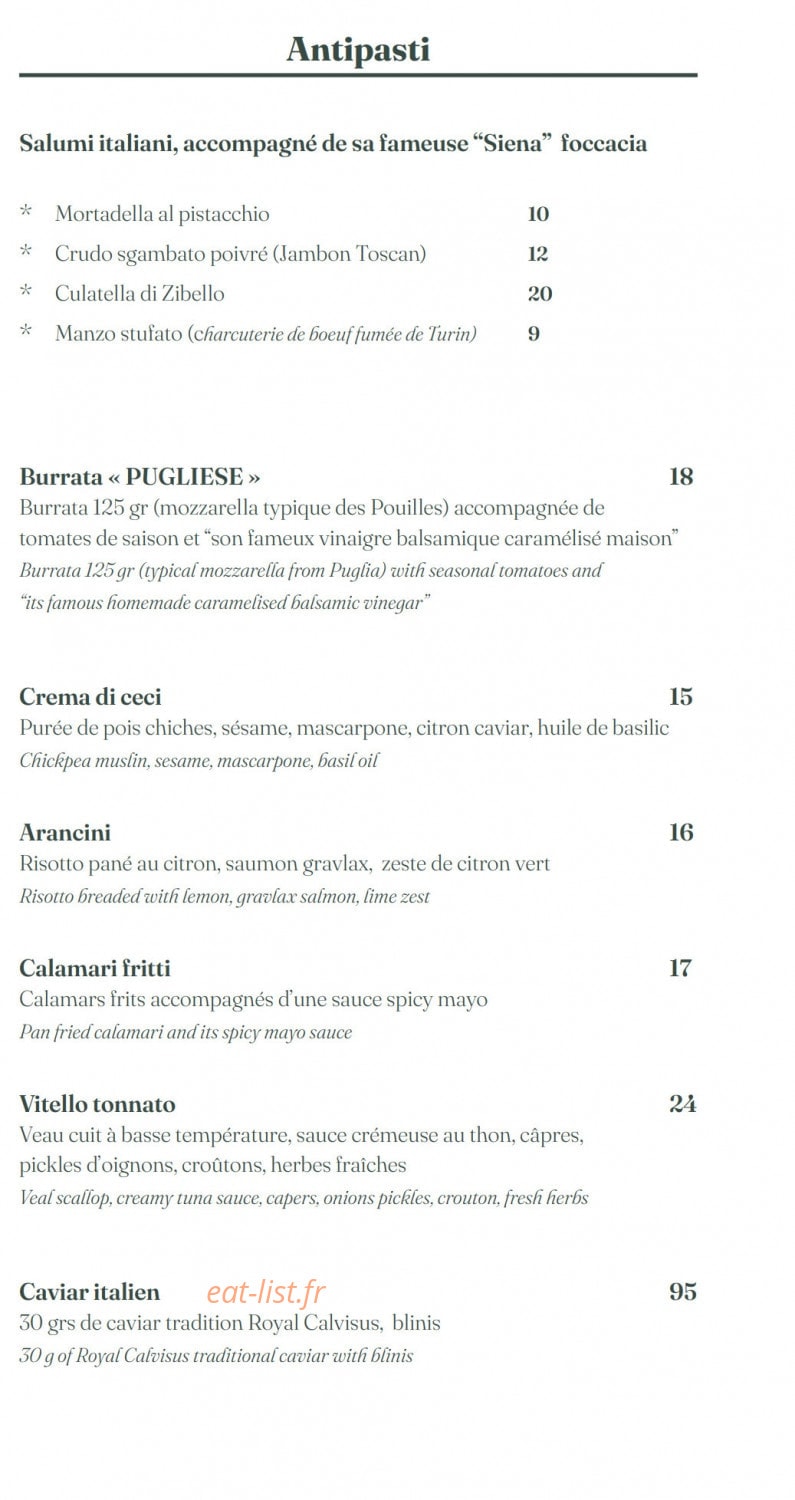 Antipasti

Salumi italiani, accompagné de sa fameuse "Siena" foccacia

* Mortadella al pistacchio 10
* Crudo sgambato poivré (Jambon Toscan) 12
* Culatella di Zibello 20
* Manzo stufato (charcuterie de boeuf fumée de Turin) 9

Burrata « PUGLIESE » 18
Burrata 125 gr (mozzarella typique des Pouilles) accompagnée de tomates de saison et "son fameux vinaigre balsamique caramélisé maison"
Burrata 125 gr (typical mozzarella from Puglia) with seasonal tomatoes and "its famous homemade caramelised balsamic vinegar"

Crema di ceci 15
Purée de pois chiches, sésame, mascarpone, citron caviar, huile de basilic
Chickpea muslin, sesame, mascarpone, basil oil

Arancini 16
Risotto pané au citron, saumon gravlax, zeste de citron vert
Risotto breaded with lemon, gravlax salmon, lime zest

Calamari fritti 17
Calamars frits accompagnés d'une sauce spicy mayo
Pan fried calamari and its spicy mayo sauce

Vitello tonnato 24
Veau cuit à basse température, sauce crémeuse au thon, câpres, pickles d'oignons, croûtons, herbes fraîches
Veal scallop, creamy tuna sauce, capers, onions pickles, crouton, fresh herbs

Caviar italien 95
30 grs de caviar tradition Royal Calvisus, blinis
30 g of Royal Calvisus traditional caviar with blinis

eat-list.fr